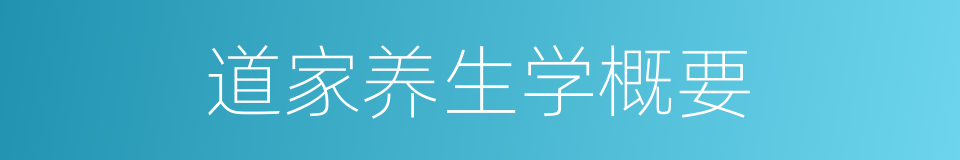 道家养生学概要